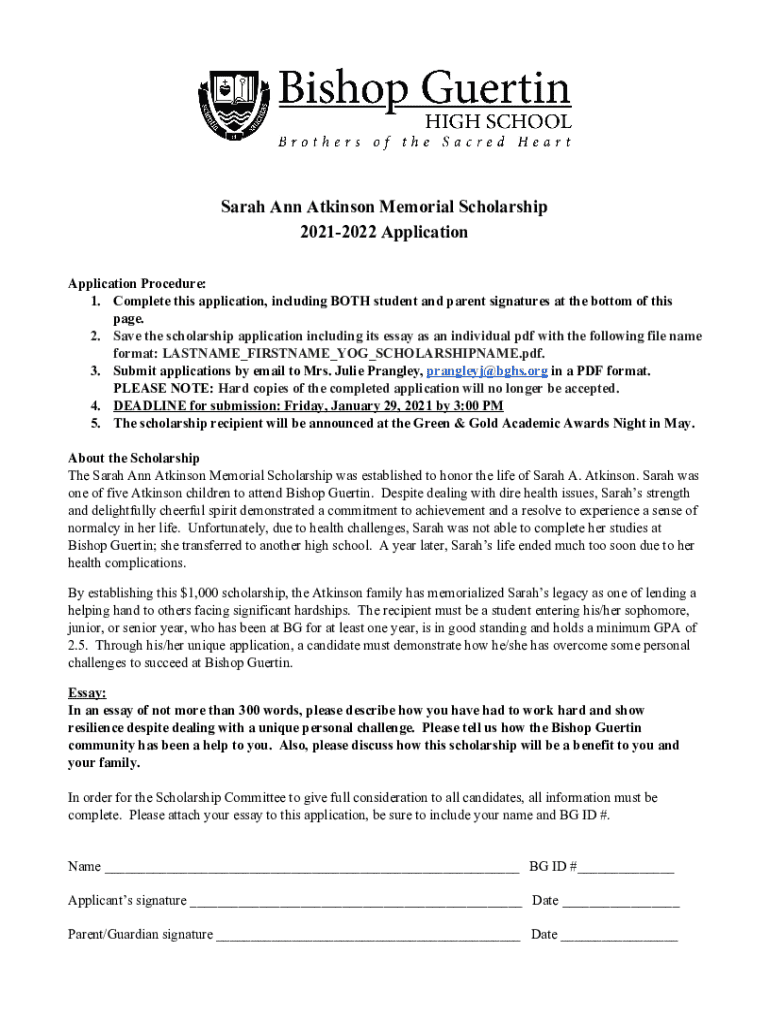 Bishop Guertin
HIGH SCHOOL
Brothers of the Sacred Heart

Sarah Ann Atkinson Memorial Scholarship
2021-2022 Application

Application Procedure:
1. Complete this application, including BOTH student and parent signatures at the bottom of this page.
2. Save the scholarship application including its essay as an individual pdf with the following file name format: LASTNAME_FIRSTNAME_YOG_SCHOLARSHIPNAME.pdf.
3. Submit applications by email to Mrs. Julie Prangley, prangleyj@bghs.org in a PDF format. PLEASE NOTE: Hard copies of the completed application will no longer be accepted.
4. DEADLINE for submission: Friday, January 29, 2021 by 3:00 PM
5. The scholarship recipient will be announced at the Green & Gold Academic Awards Night in May.

About the Scholarship
The Sarah Ann Atkinson Memorial Scholarship was established to honor the life of Sarah A. Atkinson. Sarah was one of five Atkinson children to attend Bishop Guertin. Despite dealing with dire health issues, Sarah's strength and delightfully cheerful spirit demonstrated a commitment to achievement and a resolve to experience a sense of normalcy in her life. Unfortunately, due to health challenges, Sarah was not able to complete her studies at Bishop Guertin; she transferred to another high school. A year later, Sarah's life ended much too soon due to her health complications.

By establishing this $1,000 scholarship, the Atkinson family has memorialized Sarah's legacy as one of lending a helping hand to others facing significant hardships. The recipient must be a student entering his/her sophomore, junior, or senior year, who has been at BG for at least one year, is in good standing and holds a minimum GPA of 2.5. Through his/her unique application, a candidate must demonstrate how he/she has overcome some personal challenges to succeed at Bishop Guertin.

Essay:
In an essay of not more than 300 words, please describe how you have had to work hard and show resilience despite dealing with a unique personal challenge. Please tell us how the Bishop Guertin community has been a help to you. Also, please discuss how this scholarship will be a benefit to you and your family.

In order for the Scholarship Committee to give full consideration to all candidates, all information must be complete. Please attach your essay to this application, be sure to include your name and BG ID #.

Name ____ BG ID #____

Applicant's signature ____ Date ____

Parent/Guardian signature ____ Date ____